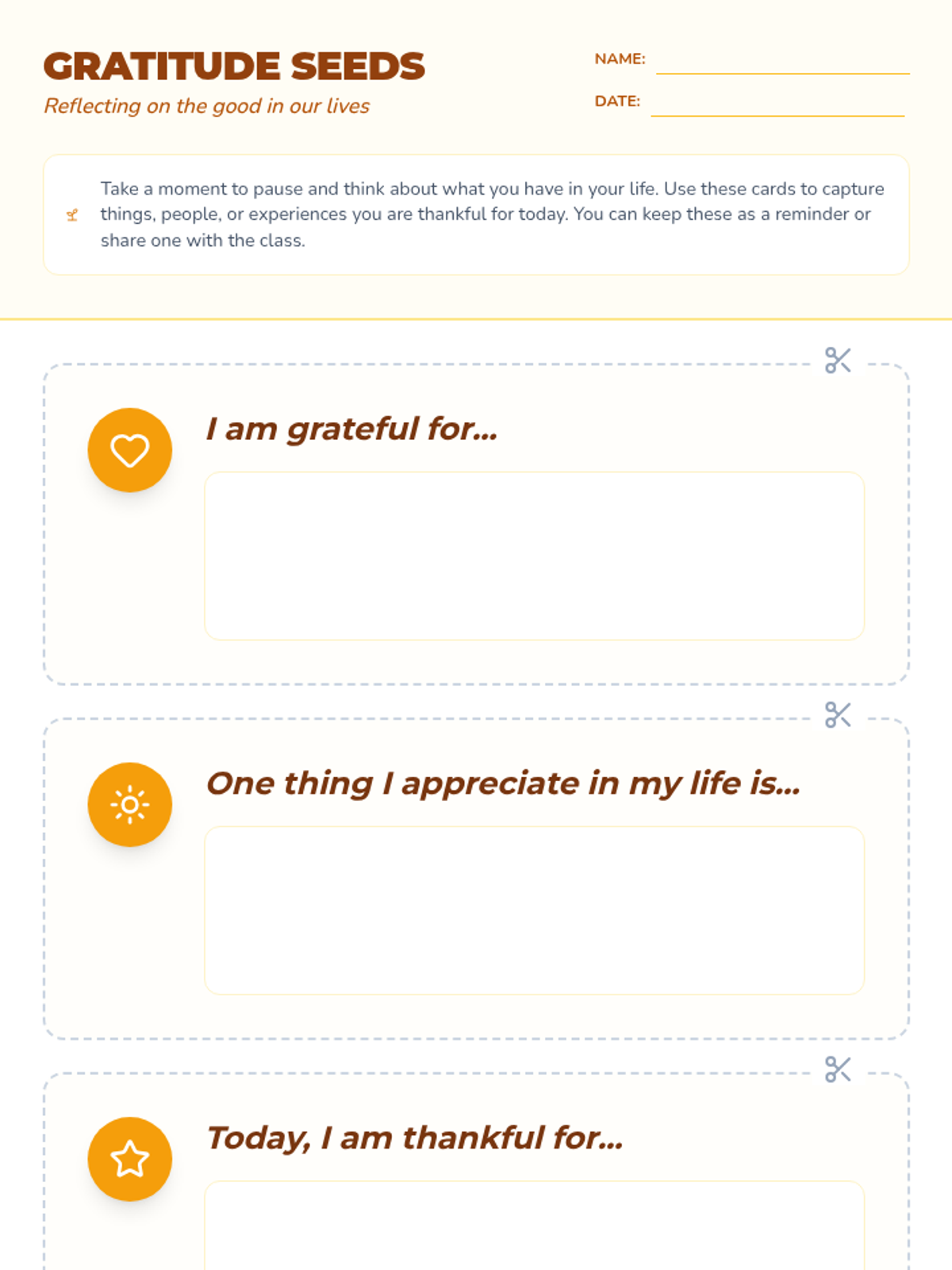 GRATITUDE SEEDS

Reflecting on the good in our lives

NAME:

DATE:

Take a moment to pause and think about what you have in your life. Use these cards to capture things, people, or experiences you are thankful for today. You can keep these as a reminder or share one with the class.

I am grateful for...

One thing I appreciate in my life is...

Today, I am thankful for...